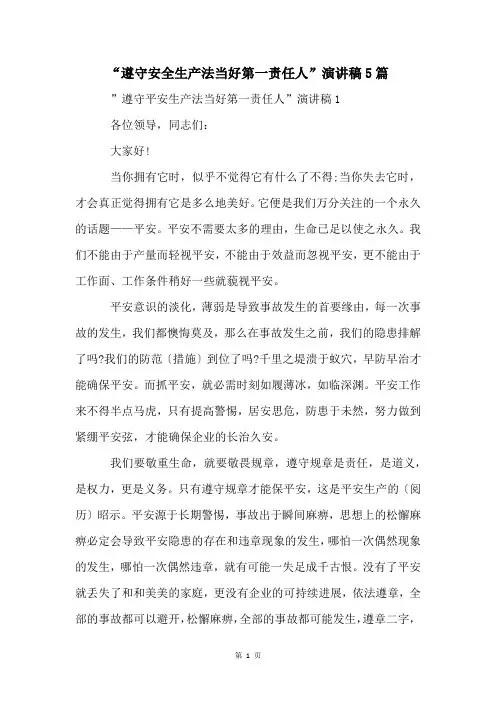 “遵守安全生产法当好第一责任人”演讲稿5篇

”遵守平安生产法当好第一责任人”演讲稿1

各位领导，同志们：

大家好!

当你拥有它时，似乎不觉得它有什么了不得;当你失去它时，才会真正觉得拥有它是多么地美好。它便是我们万分关注的一个永久的话题——平安。平安不需要太多的理由，生命已足以使之永久。我们不能由于产量而轻视平安，不能由于效益而忽视平安，更不能由于工作面、工作条件稍好一些就藐视平安。

平安意识的淡化，薄弱是导致事故发生的首要缘由，每一次事故的发生，我们都懊悔莫及，那么在事故发生之前，我们的隐患排解了吗?我们的防范〔措施〕到位了吗?千里之堤溃于蚁穴，早防早治才能确保平安。而抓平安，就必需时刻如履薄冰，如临深渊。平安工作来不得半点马虎，只有提高警惕，居安思危，防患于未然，努力做到紧绷平安弦，才能确保企业的长治久安。

我们要敬重生命，就要敬畏规章，遵守规章是责任，是道义，是权力，更是义务。只有遵守规章才能保平安，这是平安生产的〔阅历〕昭示。平安源于长期警惕，事故出于瞬间麻痹，思想上的松懈麻痹必定会导致平安隐患的存在和违章现象的发生，哪怕一次偶然现象的发生，哪怕一次偶然违章，就有可能一失足成千古恨。没有了平安就丢失了和和美美的家庭，更没有企业的可持续进展，依法遵章，全部的事故都可以避开，松懈麻痹，全部的事故都可能发生，遵章二字，

第 1 页